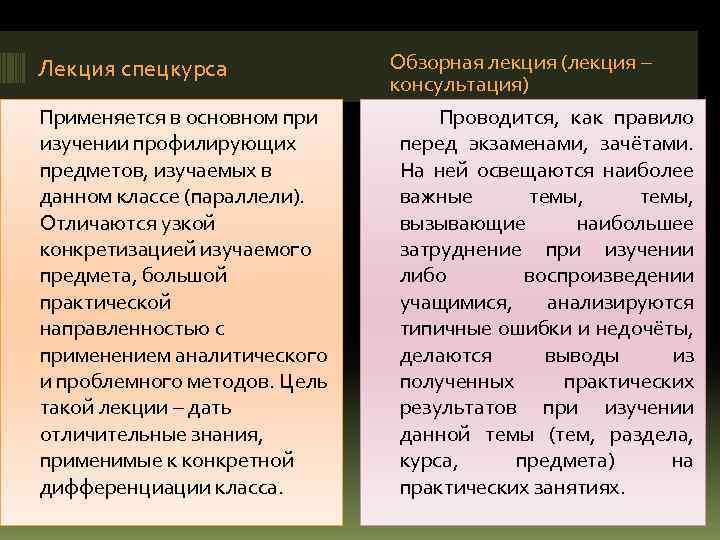 Лекция спецкурса

Применяется в основном при изучении профилирующих предметов, изучаемых в данном классе (параллели). Отличаются узкой конкретизацией изучаемого предмета, большой практической направленностью с применением аналитического и проблемного методов. Цель такой лекции – дать отличительные знания, применимые к конкретной дифференциации класса.

Обзорная лекция (лекция – консультация)

Проводится, как правило перед экзаменами, зачётами. На ней освещаются наиболее важные темы, темы, вызывающие наибольшее затруднение при изучении либо воспроизведении учащимися, анализируются типичные ошибки и недочёты, делаются выводы из полученных практических результатов при изучении данной темы (тем, раздела, курса, предмета) на практических занятиях.